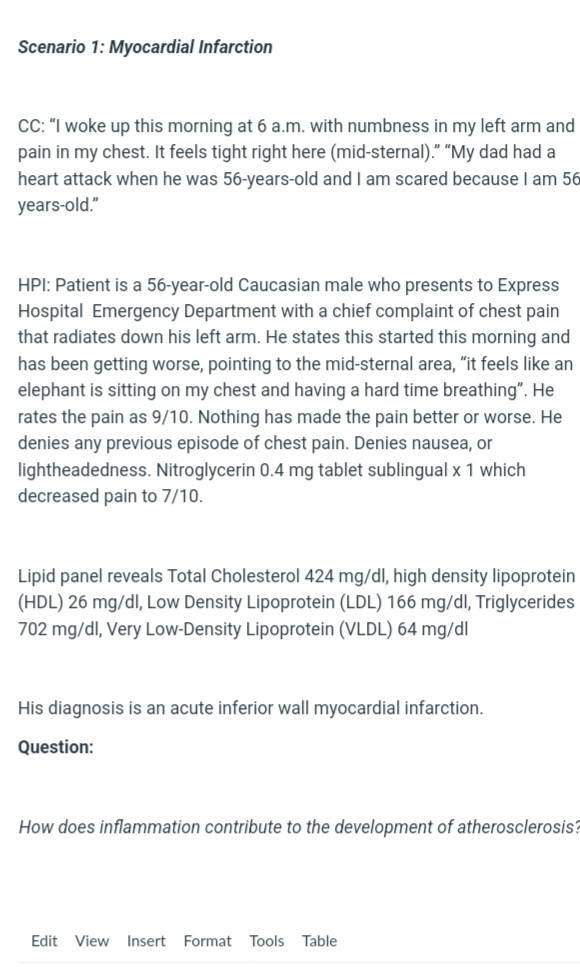 Scenario 1: Myocardial Infarction

CC: "I woke up this morning at 6 a.m. with numbness in my left arm and pain in my chest. It feels tight right here (mid-sternal)." "My dad had a heart attack when he was 56-years-old and I am scared because I am 56 years-old."

HPI: Patient is a 56-year-old Caucasian male who presents to Express Hospital Emergency Department with a chief complaint of chest pain that radiates down his left arm. He states this started this morning and has been getting worse, pointing to the mid-sternal area, "it feels like an elephant is sitting on my chest and having a hard time breathing". He rates the pain as 9/10. Nothing has made the pain better or worse. He denies any previous episode of chest pain. Denies nausea, or lightheadedness. Nitroglycerin 0.4 mg tablet sublingual x 1 which decreased pain to 7/10.

Lipid panel reveals Total Cholesterol 424 mg/dl, high density lipoprotein (HDL) 26 mg/dl, Low Density Lipoprotein (LDL) 166 mg/dl, Triglycerides 702 mg/dl, Very Low-Density Lipoprotein (VLDL) 64 mg/dl

His diagnosis is an acute inferior wall myocardial infarction.

Question:

How does inflammation contribute to the development of atherosclerosis?

Edit View Insert Format Tools Table